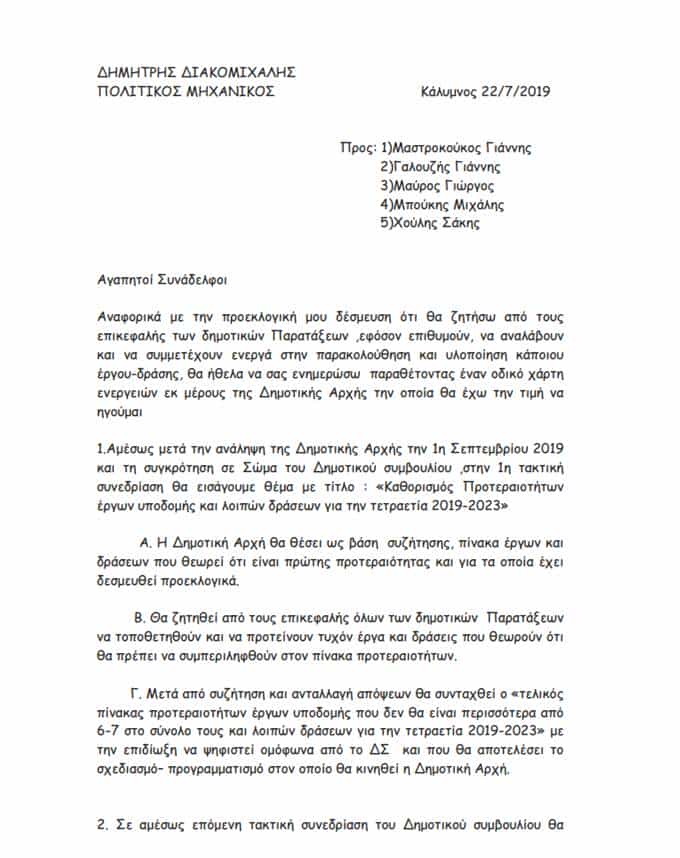 ΔΗΜΗΤΡΗΣ ΔΙΑΚΟΜΙΧΑΛΗΣ
ΠΟΛΙΤΙΚΟΣ ΜΗΧΑΝΙΚΟΣ

Κάλυμνος 22/7/2019

Προς: 1)Μαστροκούκος Γιάννης
2)Γαλουζής Γιάννης
3)Μαύρος Γιώργος
4)Μπούκης Μιχάλης
5)Χούλης Σάκης

Αγαπητοί Συνάδελφοι

Αναφορικά με την προεκλογική μου δέσμευση ότι θα ζητήσω από τους επικεφαλής των δημοτικών Παρατάξεων ,εφόσον επιθυμούν, να αναλάβουν και να συμμετέχουν ενεργά στην παρακολούθηση και υλοποίηση κάποιου έργου-δράσης, θα ήθελα να σας ενημερώσω παραθέτοντας έναν οδικό χάρτη ενεργειών εκ μέρους της Δημοτικής Αρχής την οποία θα έχω την τιμή να ηγούμαι

1.Αμέσως μετά την ανάληψη της Δημοτικής Αρχής την 1η Σεπτεμβρίου 2019 και τη συγκρότηση σε Σώμα του Δημοτικού συμβουλίου ,στην 1η τακτική συνεδρίαση θα εισάγουμε θέμα με τίτλο : «Καθορισμός Προτεραιοτήτων έργων υποδομής και λοιπών δράσεων για την τετραετία 2019-2023»

Α. Η Δημοτική Αρχή θα θέσει ως βάση συζήτησης, πίνακα έργων και δράσεων που θεωρεί ότι είναι πρώτης προτεραιότητας και για τα οποία έχει δεσμευθεί προεκλογικά.

Β. Θα ζητηθεί από τους επικεφαλής όλων των δημοτικών Παρατάξεων να τοποθετηθούν και να προτείνουν τυχόν έργα και δράσεις που θεωρούν ότι θα πρέπει να συμπεριληφθούν στον πίνακα προτεραιοτήτων.

Γ. Μετά από συζήτηση και ανταλλαγή απόψεων θα συνταχθεί ο «τελικός πίνακας προτεραιοτήτων έργων υποδομής που δεν θα είναι περισσότερα από 6-7 στο σύνολο τους και λοιπών δράσεων για την τετραετία 2019-2023» με την επιδίωξη να ψηφιστεί ομόφωνα από το ΔΣ και που θα αποτελέσει το σχεδιασμό- προγραμματισμό στον οποίο θα κινηθεί η Δημοτική Αρχή.

2. Σε αμέσως επόμενη τακτική συνεδρίαση του Δημοτικού συμβουλίου θα